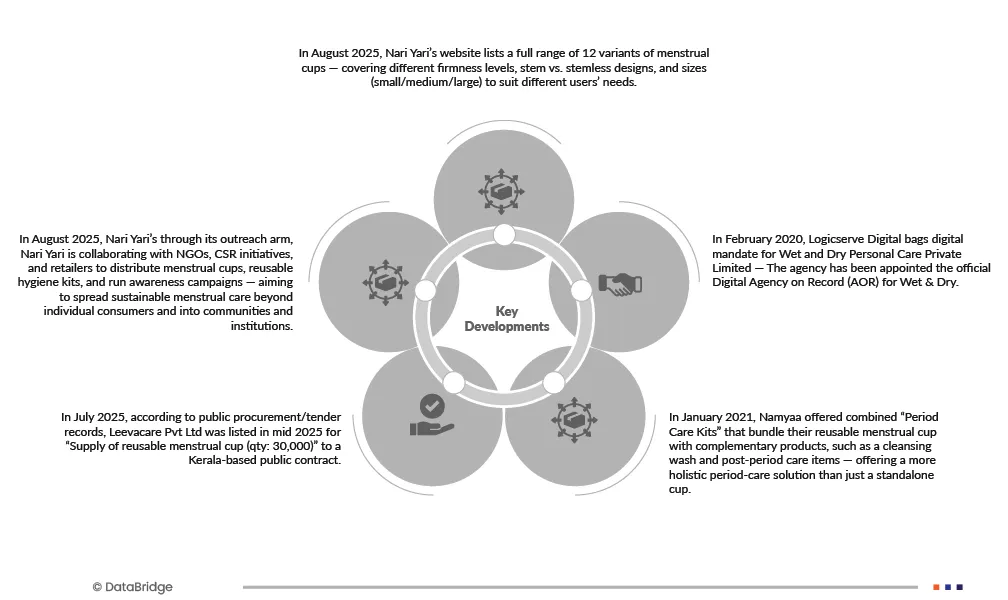 In August 2025, Nari Yari's website lists a full range of 12 variants of menstrual cups — covering different firmness levels, stem vs. stemless designs, and sizes (small/medium/large) to suit different users' needs.

In August 2025, Nari Yari's through its outreach arm, Nari Yari is collaborating with NGOs, CSR initiatives, and retailers to distribute menstrual cups, reusable hygiene kits, and run awareness campaigns — aiming to spread sustainable menstrual care beyond individual consumers and into communities and institutions.

Key Developments

In February 2020, Logicserve Digital bags digital mandate for Wet and Dry Personal Care Private Limited — The agency has been appointed the official Digital Agency on Record (AOR) for Wet & Dry.

In July 2025, according to public procurement/tender records, Leevacare Pvt Ltd was listed in mid 2025 for "Supply of reusable menstrual cup (qty: 30,000)" to a Kerala-based public contract.

In January 2021, Namyaa offered combined "Period Care Kits" that bundle their reusable menstrual cup with complementary products, such as a cleansing wash and post-period care items — offering a more holistic period-care solution than just a standalone cup.

© DataBridge